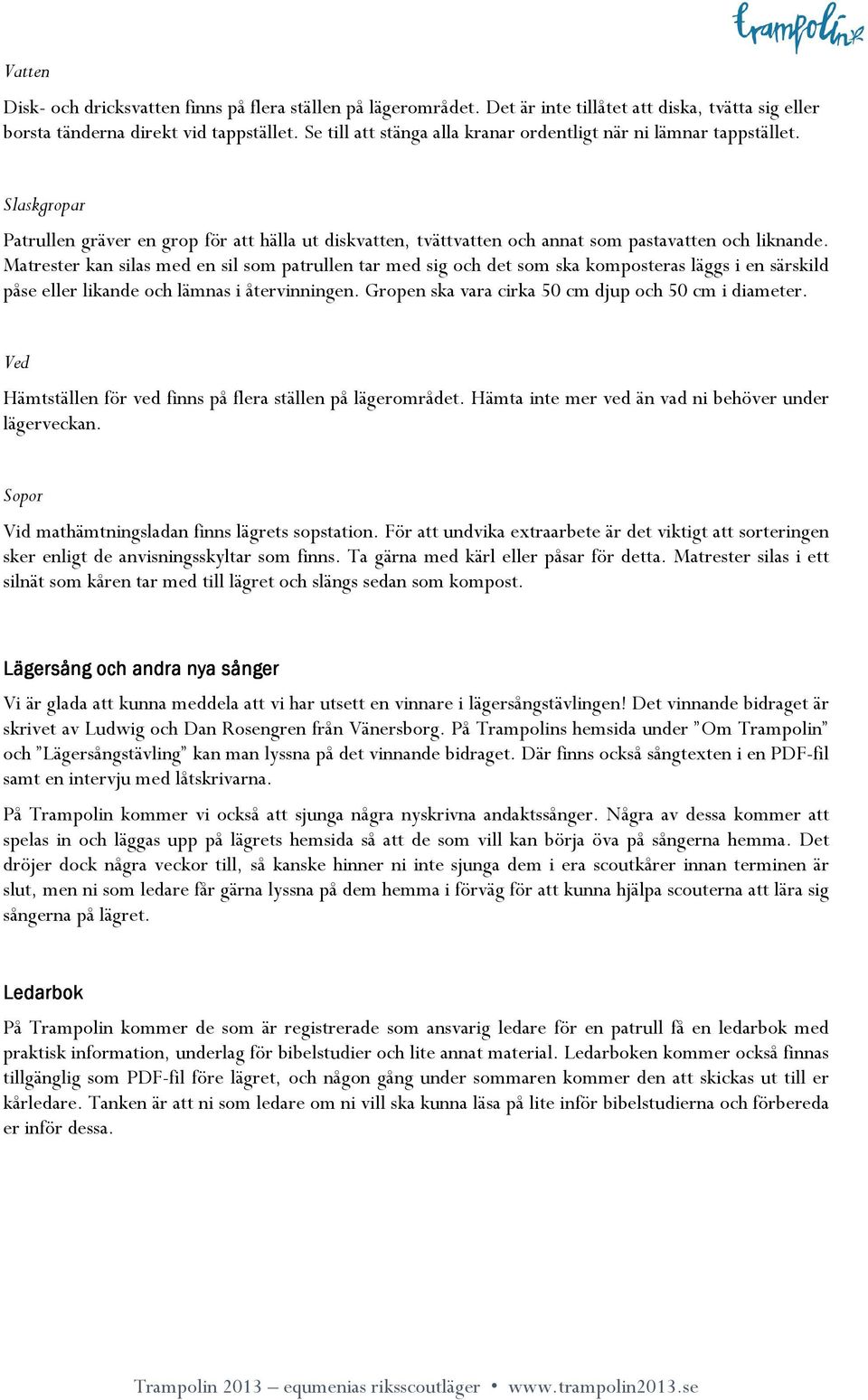 trampolin

Vatten

Disk- och dricksvatten finns på flera ställen på lägerområdet. Det är inte tillåtet att diska, tvätta sig eller borsta tänderna direkt vid tappstället. Se till att stänga alla kranar ordentligt när ni lämnar tappstället.

Slaskgropar

Patrullen gräver en grop för att hälla ut diskvatten, tvättvatten och annat som pastavatten och liknande. Matrester kan silas med en sil som patrullen tar med sig och det som ska komposteras läggs i en särskild påse eller likande och lämnas i återvinningen. Gropen ska vara cirka 50 cm djup och 50 cm i diameter.

Ved

Hämtställen för ved finns på flera ställen på lägerområdet. Hämta inte mer ved än vad ni behöver under lägerveckan.

Sopor

Vid mathämtningsladan finns lägrets sopstation. För att undvika extraarbete är det viktigt att sorteringen sker enligt de anvisningsskyltar som finns. Ta gärna med kärl eller påsar för detta. Matrester silas i ett silnät som kåren tar med till lägret och slängs sedan som kompost.

Lägersång och andra nya sånger

Vi är glada att kunna meddela att vi har utsett en vinnare i lägersångstävlingen! Det vinnande bidraget är skrivet av Ludwig och Dan Rosengren från Vänersborg. På Trampolins hemsida under ”Om Trampolin” och ”Lägersångstävling” kan man lyssna på det vinnande bidraget. Där finns också sångtexten i en PDF-fil samt en intervju med låtskrivarna.

På Trampolin kommer vi också att sjunga några nyskrivna andaktssånger. Några av dessa kommer att spelas in och läggas upp på lägrets hemsida så att de som vill kan börja öva på sångerna hemma. Det dröjer dock några veckor till, så kanske hinner ni inte sjunga dem i era scoutkårer innan terminen är slut, men ni som ledare får gärna lyssna på dem hemma i förväg för att kunna hjälpa scouterna att lära sig sångerna på lägret.

Ledarbok

På Trampolin kommer de som är registrerade som ansvarig ledare för en patrull få en ledarbok med praktisk information, underlag för bibelstudier och lite annat material. Ledarboken kommer också finnas tillgänglig som PDF-fil före lägret, och någon gång under sommaren kommer den att skickas ut till er kårledare. Tanken är att ni som ledare om ni vill ska kunna läsa på lite inför bibelstudierna och förbereda er inför dessa.

Trampolin 2013 – equmenias riksscoutläger • www.trampolin2013.se